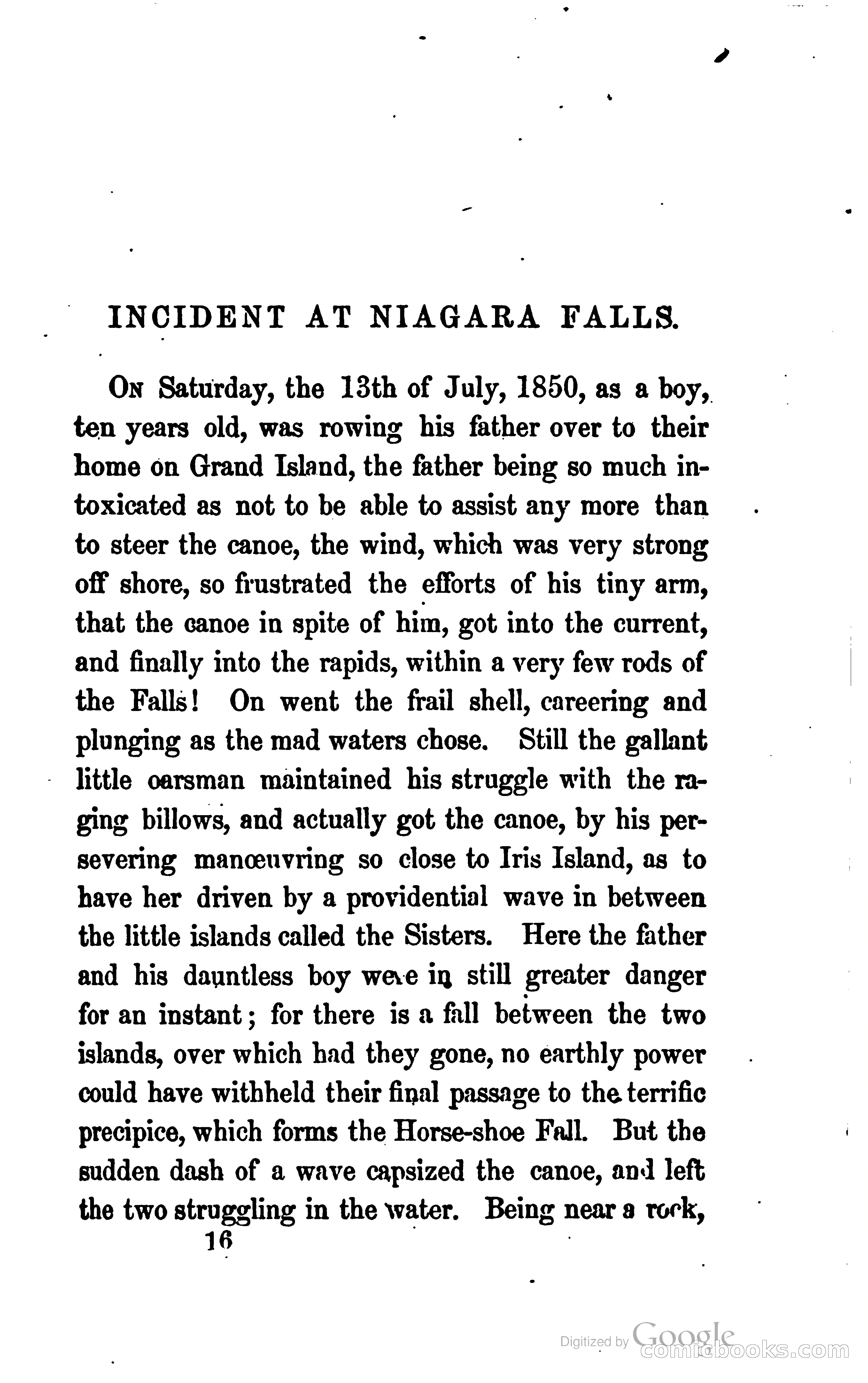 INCIDENT AT NIAGARA FALLS.

On Saturday, the 13th of July, 1850, as a boy, ten years old, was rowing his father over to their home on Grand Island, the father being so much intoxicated as not to be able to assist any more than to steer the canoe, the wind, which was very strong off shore, so frustrated the efforts of his tiny arm, that the canoe in spite of him, got into the current, and finally into the rapids, within a very few rods of the Falls! On went the frail shell, careering and plunging as the mad waters chose. Still the gallant little oarsman maintained his struggle with the raging billows, and actually got the canoe, by his persevering manœuvring so close to Iris Island, as to have her driven by a providential wave in between the little islands called the Sisters. Here the father and his dauntless boy were in still greater danger for an instant; for there is a fall between the two islands, over which had they gone, no earthly power could have withheld their final passage to the terrific precipice, which forms the Horse-shoe Fall. But the sudden dash of a wave capsized the canoe, and left the two struggling in the water. Being near a rock,

16

Digitized by Google
comicbooks.com